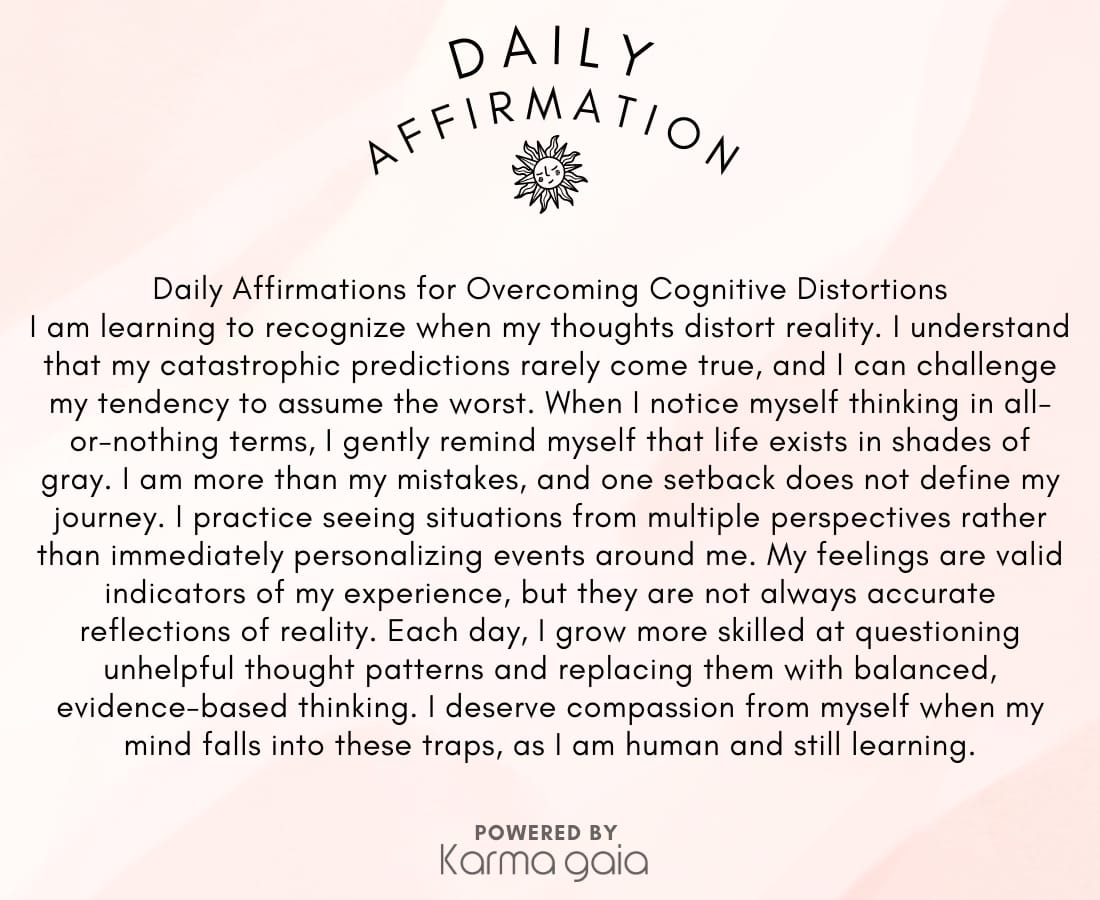 DAILY AFFIRMATION

Daily Affirmations for Overcoming Cognitive Distortions
I am learning to recognize when my thoughts distort reality. I understand that my catastrophic predictions rarely come true, and I can challenge my tendency to assume the worst. When I notice myself thinking in all-or-nothing terms, I gently remind myself that life exists in shades of gray. I am more than my mistakes, and one setback does not define my journey. I practice seeing situations from multiple perspectives rather than immediately personalizing events around me. My feelings are valid indicators of my experience, but they are not always accurate reflections of reality. Each day, I grow more skilled at questioning unhelpful thought patterns and replacing them with balanced, evidence-based thinking. I deserve compassion from myself when my mind falls into these traps, as I am human and still learning.

POWERED BY
Karma gaia